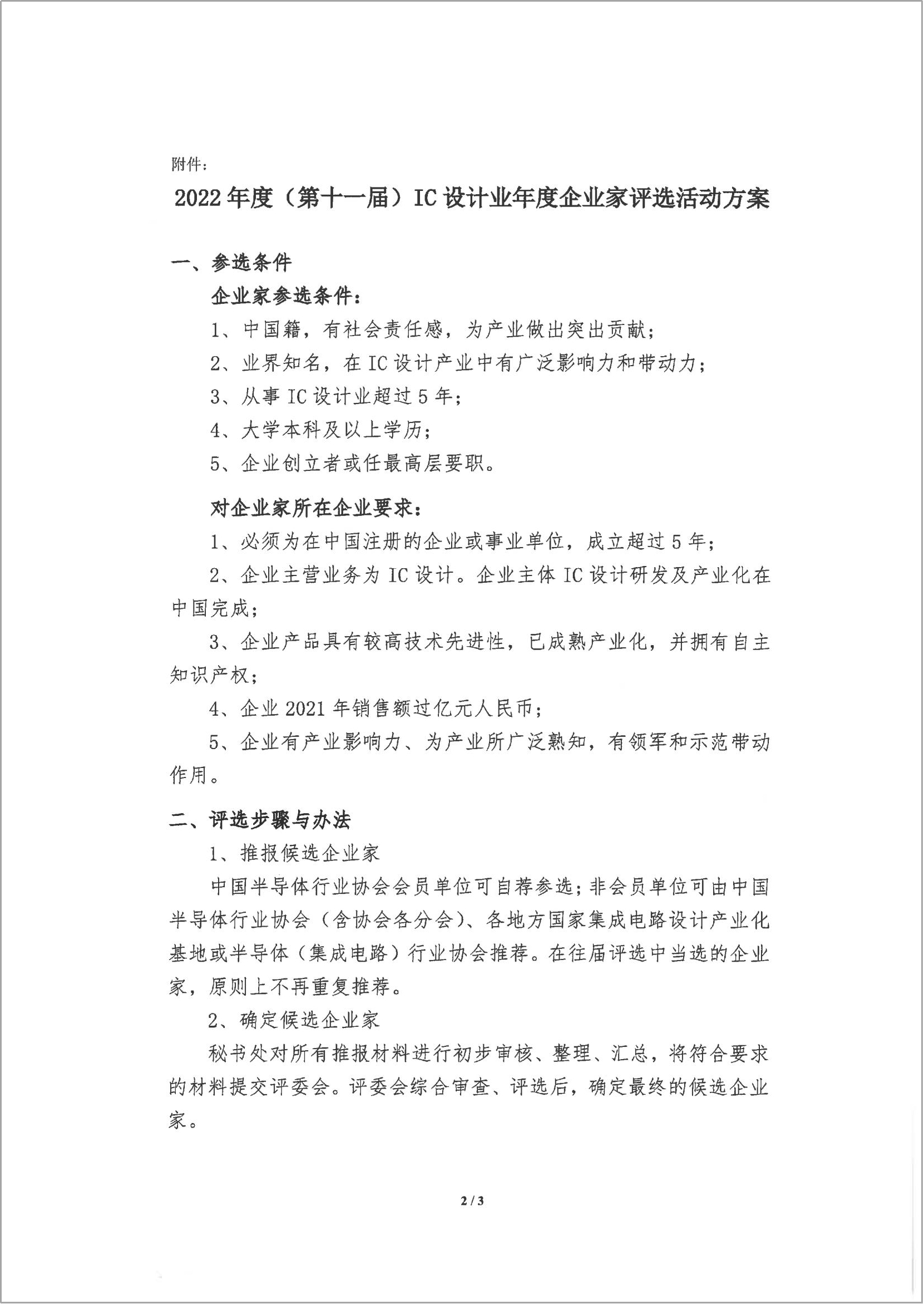 附件：

2022年度（第十一届）IC设计业年度企业家评选活动方案

一、参选条件

企业家参选条件：

1、中国籍，有社会责任感，为产业做出突出贡献；

2、业界知名，在IC设计产业中有广泛影响力和带动力；

3、从事IC设计业超过5年；

4、大学本科及以上学历；

5、企业创立者或任最高层要职。

对企业家所在企业要求：

1、必须为在中国注册的企业或事业单位，成立超过5年；

2、企业主营业务为IC设计。企业主体IC设计研发及产业化在中国完成；

3、企业产品具有较高技术先进性，已成熟产业化，并拥有自主知识产权；

4、企业2021年销售额过亿元人民币；

5、企业有产业影响力、为产业所广泛熟知，有领军和示范带动作用。

二、评选步骤与办法

1、推报候选企业家

中国半导体行业协会会员单位可自荐参选；非会员单位可由中国半导体行业协会（含协会各分会）、各地方国家集成电路设计产业化基地或半导体（集成电路）行业协会推荐。在往届评选中当选的企业家，原则上不再重复推荐。

2、确定候选企业家

秘书处对所有推报材料进行初步审核、整理、汇总，将符合要求的材料提交评委会。评委会综合审查、评选后，确定最终的候选企业家。

2 / 3